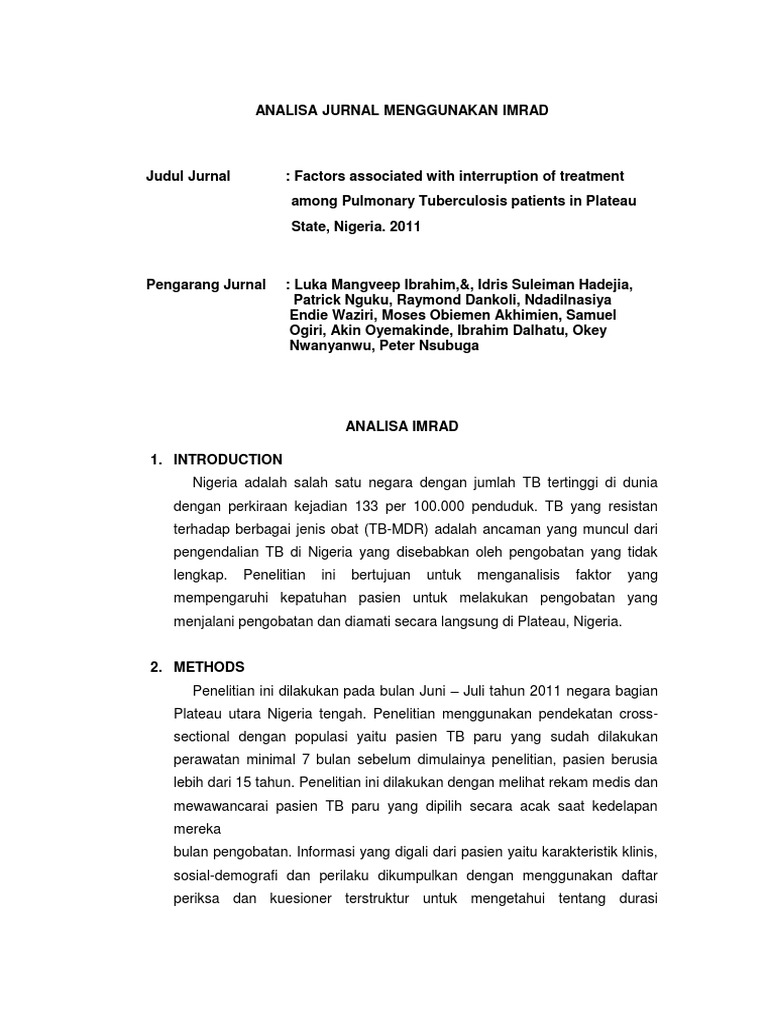 ANALISA JURNAL MENGGUNAKAN IMRAD

Judul Jurnal : Factors associated with interruption of treatment among Pulmonary Tuberculosis patients in Plateau State, Nigeria. 2011

Pengarang Jurnal : Luka Mangveep Ibrahim,&, Idris Suleiman Hadejia, Patrick Nguku, Raymond Dankoli, Ndadilnasiya Endie Waziri, Moses Obiemen Akhimien, Samuel Ogiri, Akin Oyemakinde, Ibrahim Dalhatu, Okey Nwanyanwu, Peter Nsubuga

ANALISA IMRAD

1. INTRODUCTION

Nigeria adalah salah satu negara dengan jumlah TB tertinggi di dunia dengan perkiraan kejadian 133 per 100.000 penduduk. TB yang resistan terhadap berbagai jenis obat (TB-MDR) adalah ancaman yang muncul dari pengendalian TB di Nigeria yang disebabkan oleh pengobatan yang tidak lengkap. Penelitian ini bertujuan untuk menganalisis faktor yang mempengaruhi kepatuhan pasien untuk melakukan pengobatan yang menjalani pengobatan dan diamati secara langsung di Plateau, Nigeria.

2. METHODS

Penelitian ini dilakukan pada bulan Juni – Juli tahun 2011 negara bagian Plateau utara Nigeria tengah. Penelitian menggunakan pendekatan cross-sectional dengan populasi yaitu pasien TB paru yang sudah dilakukan perawatan minimal 7 bulan sebelum dimulainya penelitian, pasien berusia lebih dari 15 tahun. Penelitian ini dilakukan dengan melihat rekam medis dan mewawancarai pasien TB paru yang dipilih secara acak saat kedelapan mereka

bulan pengobatan. Informasi yang digali dari pasien yaitu karakteristik klinis, sosial-demografi dan perilaku dikumpulkan dengan menggunakan daftar periksa dan kuesioner terstruktur untuk mengetahui tentang durasi